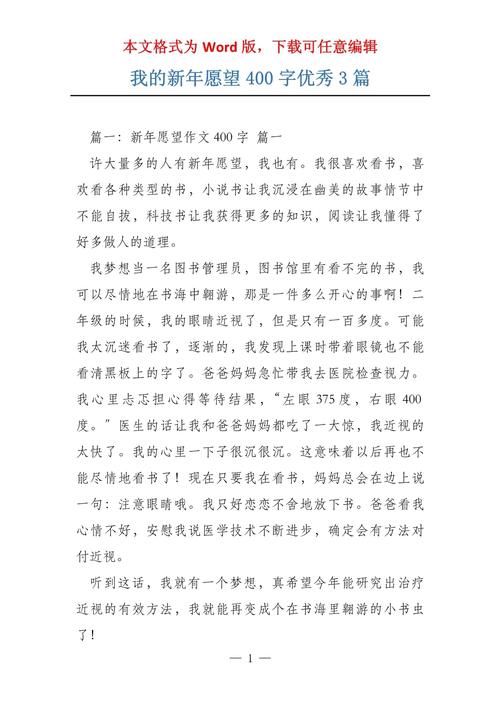 本文格式为 Word 版，下载可任意编辑

我的新年愿望 400 字优秀 3 篇

篇一：新年愿望作文 400 字 篇一

许大量多的人有新年愿望，我也有。我很喜欢看书，喜欢看各种类型的书，小说书让我沉浸在幽美的故事情节中不能自拔，科技书让我获得更多的知识，阅读让我懂得了好多做人的道理。

我梦想当一名图书管理员，图书馆里有看不完的书，我可以尽情地在书海中翱游，那是一件多么开心的事啊！二年级的时候，我的眼睛近视了，但是只有一百多度。可能我太沉迷看书了，逐渐的，我发现上课时带着眼镜也不能看清黑板上的字了。爸爸妈妈急忙带我去医院检查视力。我心里忐忑担心得等待结果，“左眼 375 度，右眼 400 度。”医生的话让我和爸爸妈妈都吃了一大惊，我近视的太快了。我的心里一下子很沉很沉。这意味着以后再也不能尽情地看书了！现在只要我在看书，妈妈总会在边上说一句：注意眼睛哦。我只好恋恋不舍地放下书。爸爸看我心情不好，安慰我说医学技术不断进步，确定会有方法对付近视。

听到这话，我就有一个梦想，真希望今年能研究出治疗近视的有效方法，我就能再变成个在书海里翱游的小书虫了！

— 1 —